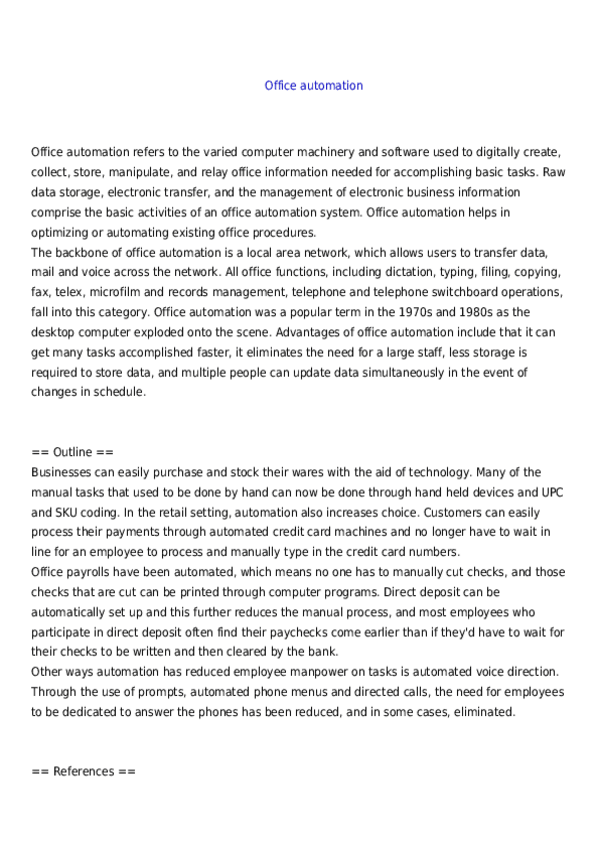 Office automation

Office automation refers to the varied computer machinery and software used to digitally create, collect, store, manipulate, and relay office information needed for accomplishing basic tasks. Raw data storage, electronic transfer, and the management of electronic business information comprise the basic activities of an office automation system. Office automation helps in optimizing or automating existing office procedures.
The backbone of office automation is a local area network, which allows users to transfer data, mail and voice across the network. All office functions, including dictation, typing, filing, copying, fax, telex, microfilm and records management, telephone and telephone switchboard operations, fall into this category. Office automation was a popular term in the 1970s and 1980s as the desktop computer exploded onto the scene. Advantages of office automation include that it can get many tasks accomplished faster, it eliminates the need for a large staff, less storage is required to store data, and multiple people can update data simultaneously in the event of changes in schedule.

== Outline ==
Businesses can easily purchase and stock their wares with the aid of technology. Many of the manual tasks that used to be done by hand can now be done through hand held devices and UPC and SKU coding. In the retail setting, automation also increases choice. Customers can easily process their payments through automated credit card machines and no longer have to wait in line for an employee to process and manually type in the credit card numbers.
Office payrolls have been automated, which means no one has to manually cut checks, and those checks that are cut can be printed through computer programs. Direct deposit can be automatically set up and this further reduces the manual process, and most employees who participate in direct deposit often find their paychecks come earlier than if they'd have to wait for their checks to be written and then cleared by the bank.
Other ways automation has reduced employee manpower on tasks is automated voice direction. Through the use of prompts, automated phone menus and directed calls, the need for employees to be dedicated to answer the phones has been reduced, and in some cases, eliminated.

== References ==